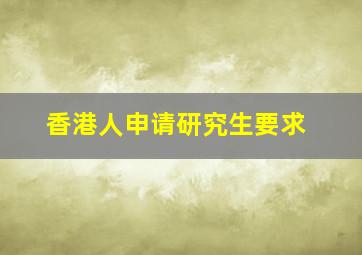 香港人申请研究生要求